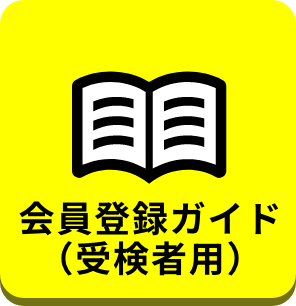 会員登録ガイド
（受検者用）